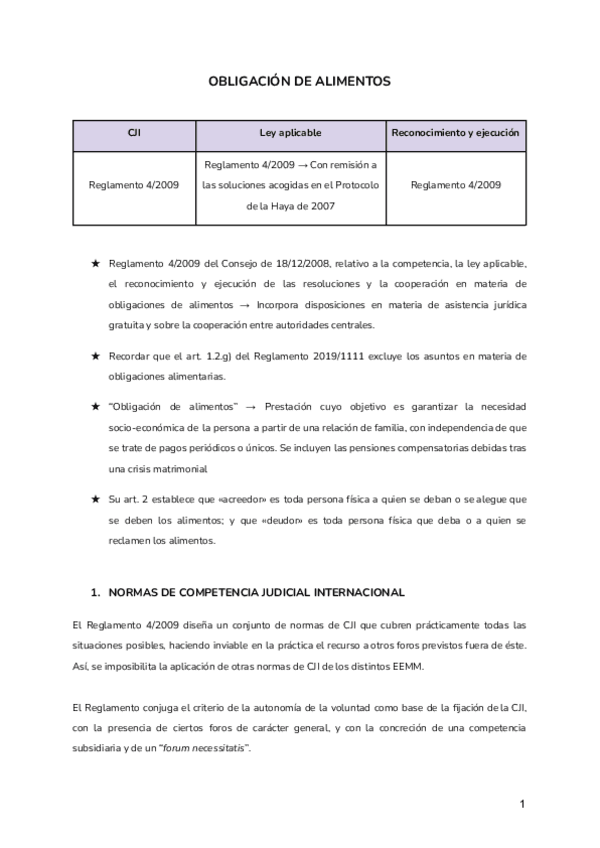 OBLIGACIÓN DE ALIMENTOS

| CJI | Ley aplicable | Reconocimiento y ejecución |
|---|---|---|
| Reglamento 4/2009 | Reglamento 4/2009 → Con remisión a las soluciones acogidas en el Protocolo de la Haya de 2007 | Reglamento 4/2009 |

★ Reglamento 4/2009 del Consejo de 18/12/2008, relativo a la competencia, la ley aplicable, el reconocimiento y ejecución de las resoluciones y la cooperación en materia de obligaciones de alimentos → Incorpora disposiciones en materia de asistencia jurídica gratuita y sobre la cooperación entre autoridades centrales.

★ Recordar que el art. 1.2.g) del Reglamento 2019/1111 excluye los asuntos en materia de obligaciones alimentarias.

★ "Obligación de alimentos" → Prestación cuyo objetivo es garantizar la necesidad socio-económica de la persona a partir de una relación de familia, con independencia de que se trate de pagos periódicos o únicos. Se incluyen las pensiones compensatorias debidas tras una crisis matrimonial

★ Su art. 2 establece que «acreedor» es toda persona física a quien se deban o se alegue que se deben los alimentos; y que «deudor» es toda persona física que deba o a quien se reclamen los alimentos.

1. NORMAS DE COMPETENCIA JUDICIAL INTERNACIONAL

El Reglamento 4/2009 diseña un conjunto de normas de CJI que cubren prácticamente todas las situaciones posibles, haciendo inviable en la práctica el recurso a otros foros previstos fuera de éste. Así, se imposibilita la aplicación de otras normas de CJI de los distintos EEMM.

El Reglamento conjuga el criterio de la autonomía de la voluntad como base de la fijación de la CJI, con la presencia de ciertos foros de carácter general, y con la concreción de una competencia subsidiaria y de un "forum necessitatis".

1